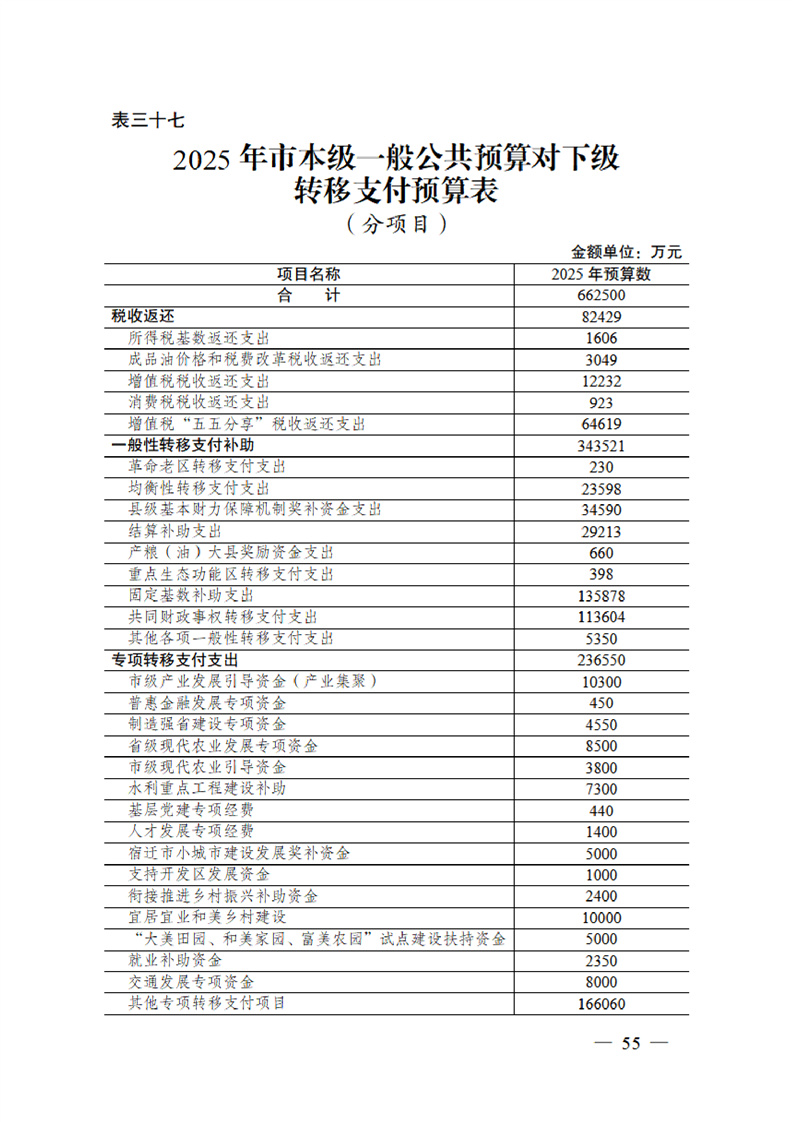 表三十七

2025 年市本级一般公共预算对下级转移支付预算表

（分项目）

金额单位：万元

| 项目名称 | 2025 年预算数 |
|---|---|
| 合　　计 | 662500 |
| 税收返还 | 82429 |
| 所得税基数返还支出 | 1606 |
| 成品油价格和税费改革税收返还支出 | 3049 |
| 增值税税收返还支出 | 12232 |
| 消费税税收返还支出 | 923 |
| 增值税“五五分享”税收返还支出 | 64619 |
| 一般性转移支付补助 | 343521 |
| 革命老区转移支付支出 | 230 |
| 均衡性转移支付支出 | 23598 |
| 县级基本财力保障机制奖补资金支出 | 34590 |
| 结算补助支出 | 29213 |
| 产粮（油）大县奖励资金支出 | 660 |
| 重点生态功能区转移支付支出 | 398 |
| 固定基数补助支出 | 135878 |
| 共同财政事权转移支付支出 | 113604 |
| 其他各项一般性转移支付支出 | 5350 |
| 专项转移支付支出 | 236550 |
| 市级产业发展引导资金（产业集聚） | 10300 |
| 普惠金融发展专项资金 | 450 |
| 制造强省建设专项资金 | 4550 |
| 省级现代农业发展专项资金 | 8500 |
| 市级现代农业引导资金 | 3800 |
| 水利重点工程建设补助 | 7300 |
| 基层党建专项经费 | 440 |
| 人才发展专项经费 | 1400 |
| 宿迁市小城市建设发展奖补资金 | 5000 |
| 支持开发区发展资金 | 1000 |
| 衔接推进乡村振兴补助资金 | 2400 |
| 宜居宜业和美乡村建设 | 10000 |
| “大美田园、和美家园、富美农园”试点建设扶持资金 | 5000 |
| 就业补助资金 | 2350 |
| 交通发展专项资金 | 8000 |
| 其他专项转移支付项目 | 166060 |

— 55 —